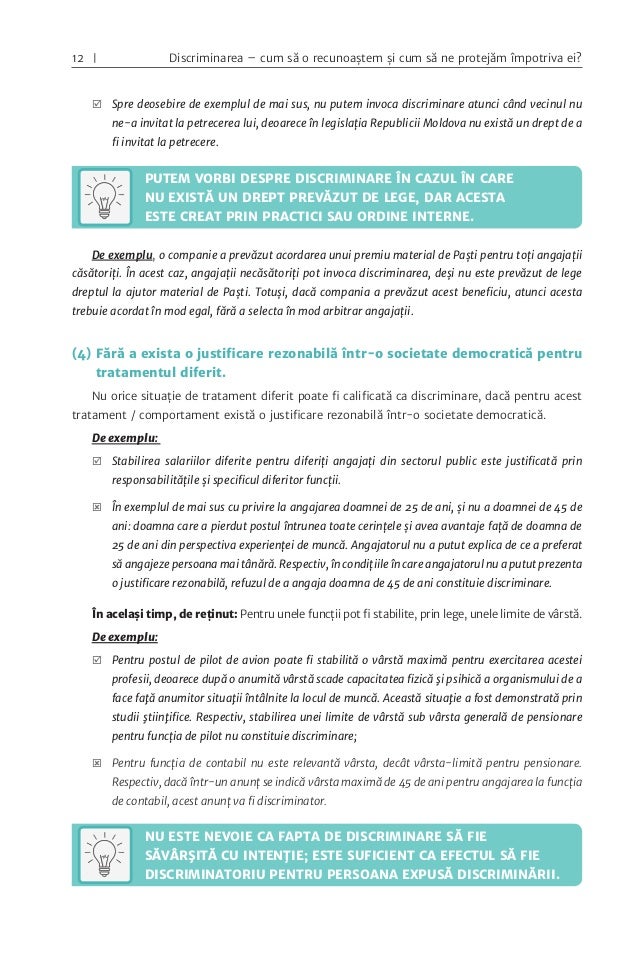 12 | Discriminarea – cum să o recunoaștem și cum să ne protejăm împotriva ei?

☑ Spre deosebire de exemplul de mai sus, nu putem invoca discriminare atunci când vecinul nu ne-a invitat la petrecerea lui, deoarece în legislația Republicii Moldova nu există un drept de a fi invitat la petrecere.

PUTEM VORBI DESPRE DISCRIMINARE ÎN CAZUL ÎN CARE NU EXISTĂ UN DREPT PREVĂZUT DE LEGE, DAR ACESTA ESTE CREAT PRIN PRACTICI SAU ORDINE INTERNE.

De exemplu, o companie a prevăzut acordarea unui premiu material de Paști pentru toți angajații căsătoriți. În acest caz, angajații necăsătoriți pot invoca discriminarea, deși nu este prevăzut de lege dreptul la ajutor material de Paști. Totuși, dacă compania a prevăzut acest beneficiu, atunci acesta trebuie acordat în mod egal, fără a selecta în mod arbitrar angajații.

(4) Fără a exista o justificare rezonabilă într-o societate democratică pentru tratamentul diferit.

Nu orice situație de tratament diferit poate fi calificată ca discriminare, dacă pentru acest tratament / comportament există o justificare rezonabilă într-o societate democratică.

De exemplu:

☑ Stabilirea salariilor diferite pentru diferiți angajați din sectorul public este justificată prin responsabilitățile și specificul diferitor funcții.

☒ În exemplul de mai sus cu privire la angajarea doamnei de 25 de ani, și nu a doamnei de 45 de ani: doamna care a pierdut postul întrunea toate cerințele și avea avantaje față de doamna de 25 de ani din perspectiva experienței de muncă. Angajatorul nu a putut explica de ce a preferat să angajeze persoana mai tânără. Respectiv, în condițiile în care angajatorul nu a putut prezenta o justificare rezonabilă, refuzul de a angaja doamna de 45 de ani constituie discriminare.

În același timp, de reținut: Pentru unele funcții pot fi stabilite, prin lege, unele limite de vârstă.

De exemplu:

☑ Pentru postul de pilot de avion poate fi stabilită o vârstă maximă pentru exercitarea acestei profesii, deoarece după o anumită vârstă scade capacitatea fizică și psihică a organismului de a face față anumitor situații întâlnite la locul de muncă. Această situație a fost demonstrată prin studii științifice. Respectiv, stabilirea unei limite de vârstă sub vârsta generală de pensionare pentru funcția de pilot nu constituie discriminare;

☒ Pentru funcția de contabil nu este relevantă vârsta, decât vârsta-limită pentru pensionare. Respectiv, dacă într-un anunț se indică vârsta maximă de 45 de ani pentru angajarea la funcția de contabil, acest anunț va fi discriminator.

NU ESTE NEVOIE CA FAPTA DE DISCRIMINARE SĂ FIE SĂVÂRȘITĂ CU INTENȚIE; ESTE SUFICIENT CA EFECTUL SĂ FIE DISCRIMINATORIU PENTRU PERSOANA EXPUSĂ DISCRIMINĂRII.